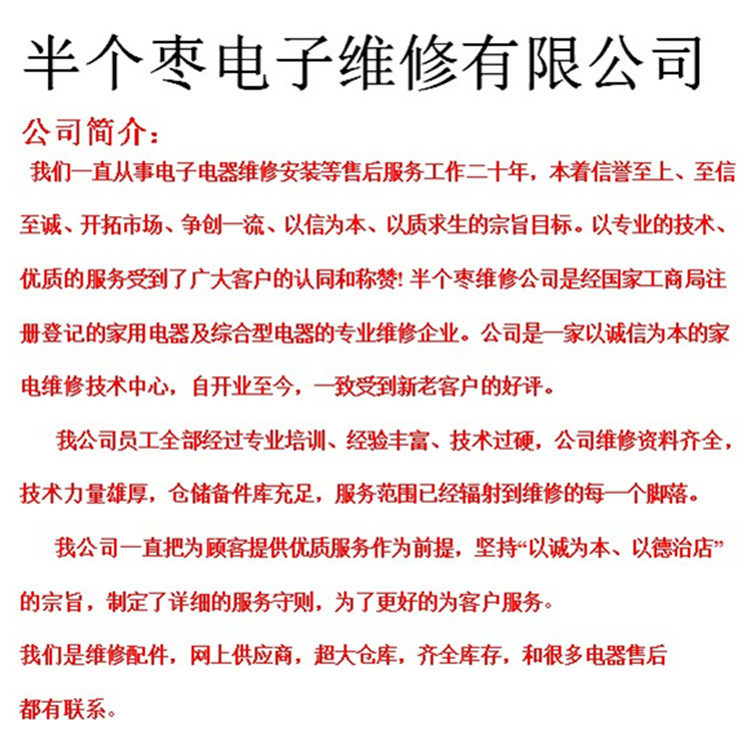 半个枣电子维修有限公司

公司简介：

我们一直从事电子电器维修安装等售后服务工作二十年，本着信誉至上、至信至诚、开拓市场、争创一流、以信为本、以质求生的宗旨目标。以专业的技术、优质的服务受到了广大客户的认同和称赞! 半个枣维修公司是经国家工商局注册登记的家用电器及综合型电器的专业维修企业。公司是一家以诚信为本的家电维修技术中心，自开业至今，一致受到新老客户的好评。

我公司员工全部经过专业培训、经验丰富、技术过硬，公司维修资料齐全，技术力量雄厚，仓储备件库充足，服务范围已经辐射到维修的每一个脚落。

我公司一直把为顾客提供优质服务作为前提，坚持“以诚为本、以德治店”的宗旨，制定了详细的服务守则，为了更好的为客户服务。

我们是维修配件，网上供应商，超大仓库，齐全库存，和很多电器售后都有联系。